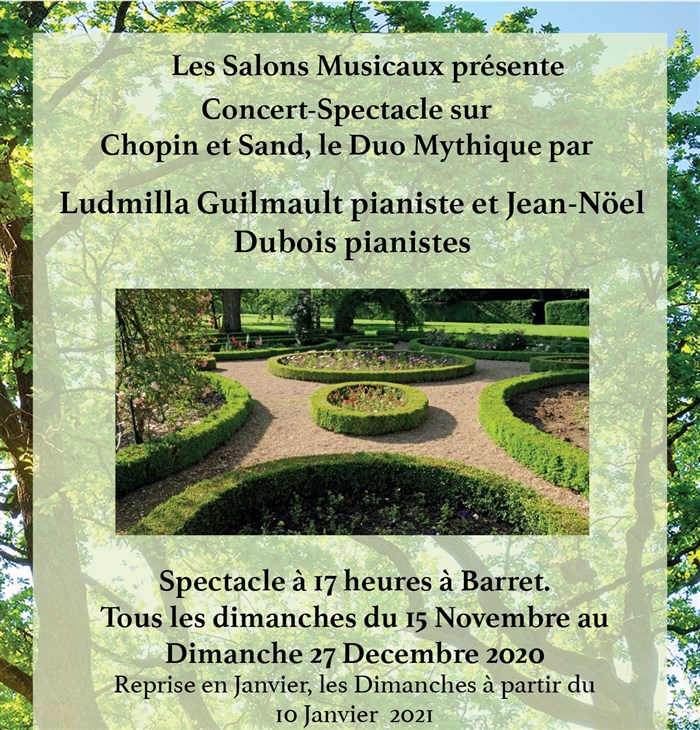 Les Salons Musicaux présente
Concert-Spectacle sur
Chopin et Sand, le Duo Mythique par

Ludmilla Guilmault pianiste et Jean-Nöel Dubois pianistes

Spectacle à 17 heures à Barret.
Tous les dimanches du 15 Novembre au
Dimanche 27 Decembre 2020
Reprise en Janvier, les Dimanches à partir du
10 Janvier 2021